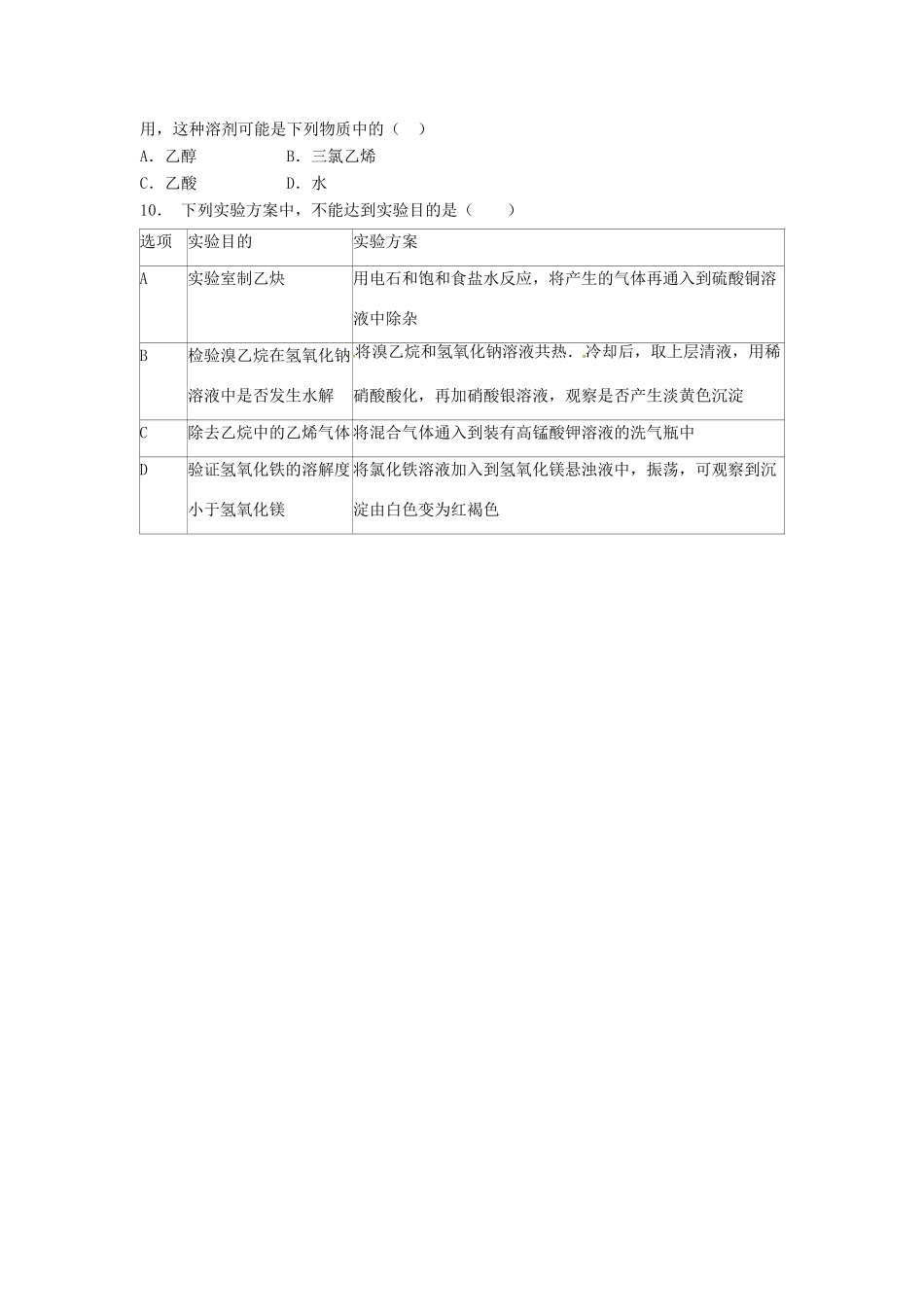 用，这种溶剂可能是下列物质中的（　）

A．乙醇　　　　　　B．三氯乙烯

C．乙酸　　　　　　D．水

10．　下列实验方案中，不能达到实验目的是（　　）

| 选项 | 实验目的 | 实验方案 |
|---|---|---|
| A | 实验室制乙炔 | 用电石和饱和食盐水反应，将产生的气体再通入到硫酸铜溶液中除杂 |
| B | 检验溴乙烷在氢氧化钠溶液中是否发生水解 | 将溴乙烷和氢氧化钠溶液共热．冷却后，取上层清液，用稀硝酸酸化，再加硝酸银溶液，观察是否产生淡黄色沉淀 |
| C | 除去乙烷中的乙烯气体 | 将混合气体通入到装有高锰酸钾溶液的洗气瓶中 |
| D | 验证氢氧化铁的溶解度小于氢氧化镁 | 将氯化铁溶液加入到氢氧化镁悬浊液中，振荡，可观察到沉淀由白色变为红褐色 |